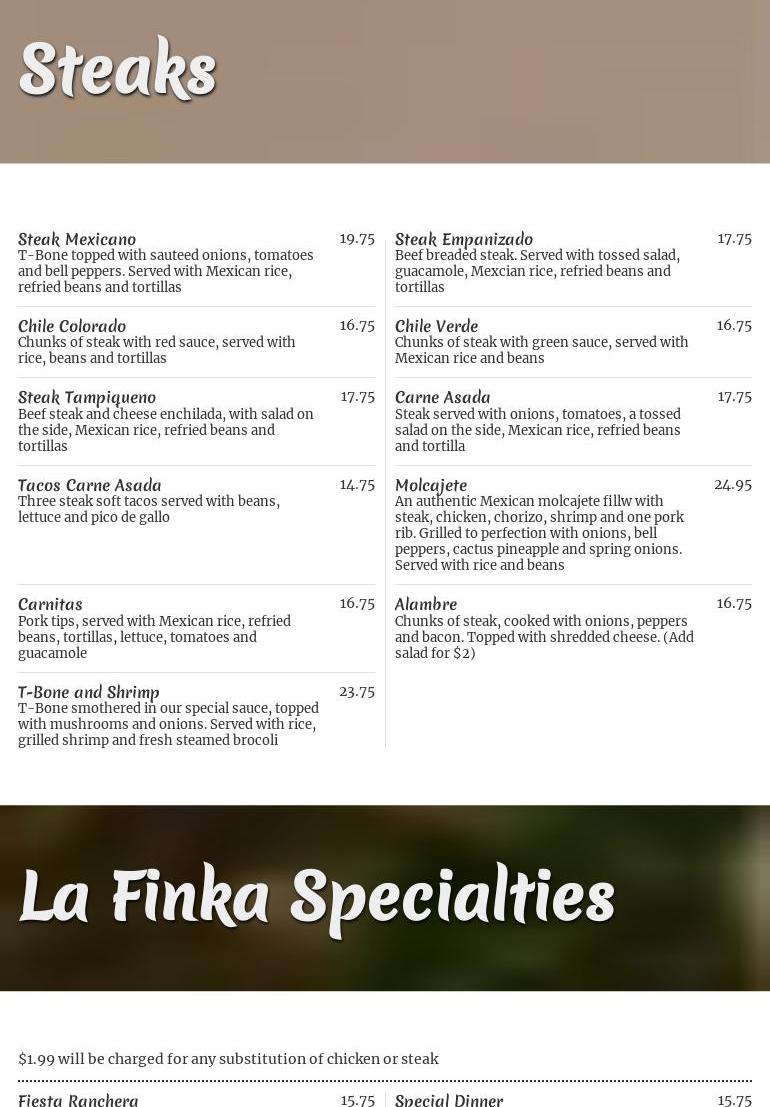 Steaks

Steak Mexicano 19.75
T-Bone topped with sauteed onions, tomatoes and bell peppers. Served with Mexican rice, refried beans and tortillas

Chile Colorado 16.75
Chunks of steak with red sauce, served with rice, beans and tortillas

Steak Tampiqueno 17.75
Beef steak and cheese enchilada, with salad on the side, Mexican rice, refried beans and tortillas

Tacos Carne Asada 14.75
Three steak soft tacos served with beans, lettuce and pico de gallo

Carnitas 16.75
Pork tips, served with Mexican rice, refried beans, tortillas, lettuce, tomatoes and guacamole

T-Bone and Shrimp 23.75
T-Bone smothered in our special sauce, topped with mushrooms and onions. Served with rice, grilled shrimp and fresh steamed brocoli

Steak Empanizado 17.75
Beef breaded steak. Served with tossed salad, guacamole, Mexcian rice, refried beans and tortillas

Chile Verde 16.75
Chunks of steak with green sauce, served with Mexican rice and beans

Carne Asada 17.75
Steak served with onions, tomatoes, a tossed salad on the side, Mexican rice, refried beans and tortilla

Molcajete 24.95
An authentic Mexican molcajete fillw with steak, chicken, chorizo, shrimp and one pork rib. Grilled to perfection with onions, bell peppers, cactus pineapple and spring onions. Served with rice and beans

Alambre 16.75
Chunks of steak, cooked with onions, peppers and bacon. Topped with shredded cheese. (Add salad for $2)

La Finka Specialties

$1.99 will be charged for any substitution of chicken or steak

Fiesta Ranchera 15.75

Special Dinner 15.75